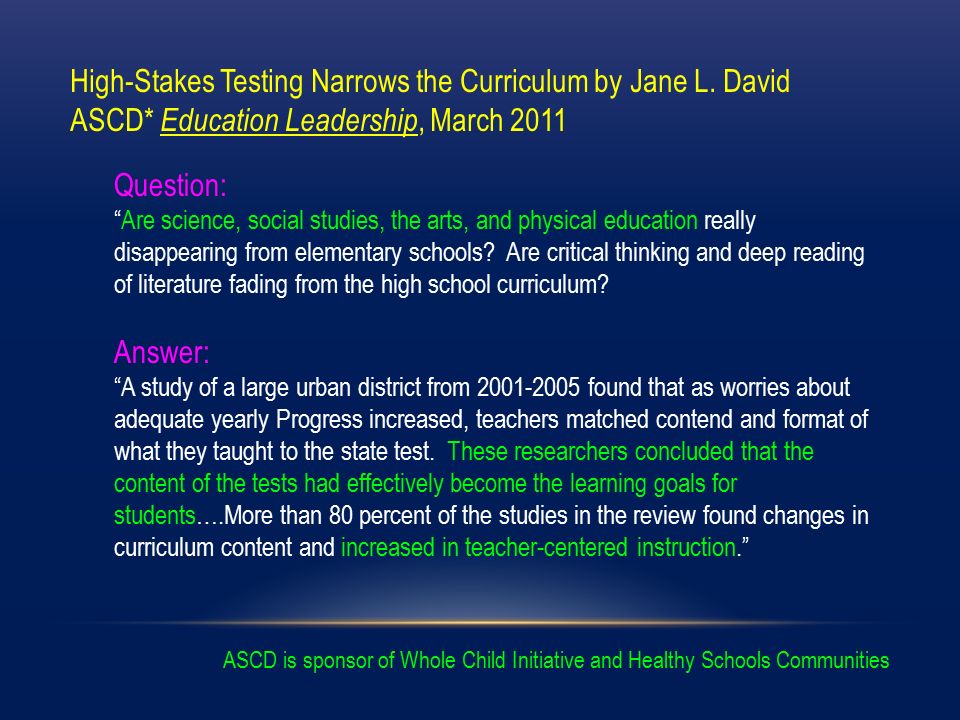 High-Stakes Testing Narrows the Curriculum by Jane L. David
ASCD* Education Leadership, March 2011

Question:
“Are science, social studies, the arts, and physical education really disappearing from elementary schools? Are critical thinking and deep reading of literature fading from the high school curriculum?

Answer:
“A study of a large urban district from 2001-2005 found that as worries about adequate yearly Progress increased, teachers matched contend and format of what they taught to the state test. These researchers concluded that the content of the tests had effectively become the learning goals for students….More than 80 percent of the studies in the review found changes in curriculum content and increased in teacher-centered instruction.”

ASCD is sponsor of Whole Child Initiative and Healthy Schools Communities